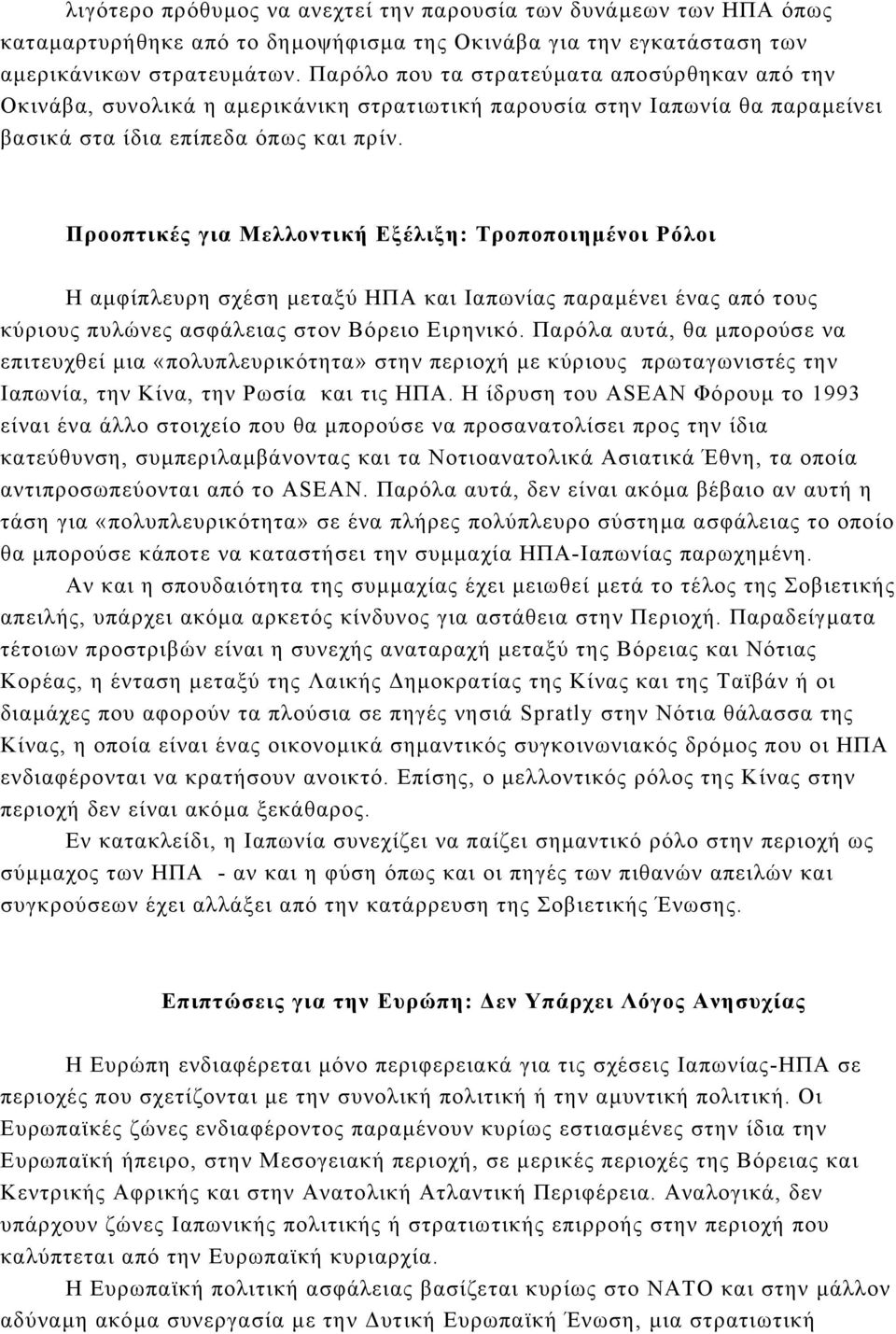 λιγότερο πρόθυμος να ανεχτεί την παρουσία των δυνάμεων των ΗΠΑ όπως καταμαρτυρήθηκε από το δημοψήφισμα της Οκινάβα για την εγκατάσταση των αμερικάνικων στρατευμάτων. Παρόλο που τα στρατεύματα αποσύρθηκαν από την Οκινάβα, συνολικά η αμερικάνικη στρατιωτική παρουσία στην Ιαπωνία θα παραμείνει βασικά στα ίδια επίπεδα όπως και πρίν.

Προοπτικές για Μελλοντική Εξέλιξη: Τροποποιημένοι Ρόλοι

Η αμφίπλευρη σχέση μεταξύ ΗΠΑ και Ιαπωνίας παραμένει ένας από τους κύριους πυλώνες ασφάλειας στον Βόρειο Ειρηνικό. Παρόλα αυτά, θα μπορούσε να επιτευχθεί μια «πολυπλευρικότητα» στην περιοχή με κύριους πρωταγωνιστές την Ιαπωνία, την Κίνα, την Ρωσία και τις ΗΠΑ. Η ίδρυση του ASEAN Φόρουμ το 1993 είναι ένα άλλο στοιχείο που θα μπορούσε να προσανατολίσει προς την ίδια κατεύθυνση, συμπεριλαμβάνοντας και τα Νοτιοανατολικά Ασιατικά Έθνη, τα οποία αντιπροσωπεύονται από το ASEAN. Παρόλα αυτά, δεν είναι ακόμα βέβαιο αν αυτή η τάση για «πολυπλευρικότητα» σε ένα πλήρες πολύπλευρο σύστημα ασφάλειας το οποίο θα μπορούσε κάποτε να καταστήσει την συμμαχία ΗΠΑ-Ιαπωνίας παρωχημένη.

Αν και η σπουδαιότητα της συμμαχίας έχει μειωθεί μετά το τέλος της Σοβιετικής απειλής, υπάρχει ακόμα αρκετός κίνδυνος για αστάθεια στην Περιοχή. Παραδείγματα τέτοιων προστριβών είναι η συνεχής αναταραχή μεταξύ της Βόρειας και Νότιας Κορέας, η ένταση μεταξύ της Λαικής Δημοκρατίας της Κίνας και της Ταϊβάν ή οι διαμάχες που αφορούν τα πλούσια σε πηγές νησιά Spratly στην Νότια θάλασσα της Κίνας, η οποία είναι ένας οικονομικά σημαντικός συγκοινωνιακός δρόμος που οι ΗΠΑ ενδιαφέρονται να κρατήσουν ανοικτό. Επίσης, ο μελλοντικός ρόλος της Κίνας στην περιοχή δεν είναι ακόμα ξεκάθαρος.

Εν κατακλείδι, η Ιαπωνία συνεχίζει να παίζει σημαντικό ρόλο στην περιοχή ως σύμμαχος των ΗΠΑ - αν και η φύση όπως και οι πηγές των πιθανών απειλών και συγκρούσεων έχει αλλάξει από την κατάρρευση της Σοβιετικής Ένωσης.

Επιπτώσεις για την Ευρώπη: Δεν Υπάρχει Λόγος Ανησυχίας

Η Ευρώπη ενδιαφέρεται μόνο περιφερειακά για τις σχέσεις Ιαπωνίας-ΗΠΑ σε περιοχές που σχετίζονται με την συνολική πολιτική ή την αμυντική πολιτική. Οι Ευρωπαϊκές ζώνες ενδιαφέροντος παραμένουν κυρίως εστιασμένες στην ίδια την Ευρωπαϊκή ήπειρο, στην Μεσογειακή περιοχή, σε μερικές περιοχές της Βόρειας και Κεντρικής Αφρικής και στην Ανατολική Ατλαντική Περιφέρεια. Αναλογικά, δεν υπάρχουν ζώνες Ιαπωνικής πολιτικής ή στρατιωτικής επιρροής στην περιοχή που καλύπτεται από την Ευρωπαϊκή κυριαρχία.

Η Ευρωπαϊκή πολιτική ασφάλειας βασίζεται κυρίως στο ΝΑΤΟ και στην μάλλον αδύναμη ακόμα συνεργασία με την Δυτική Ευρωπαϊκή Ένωση, μια στρατιωτική